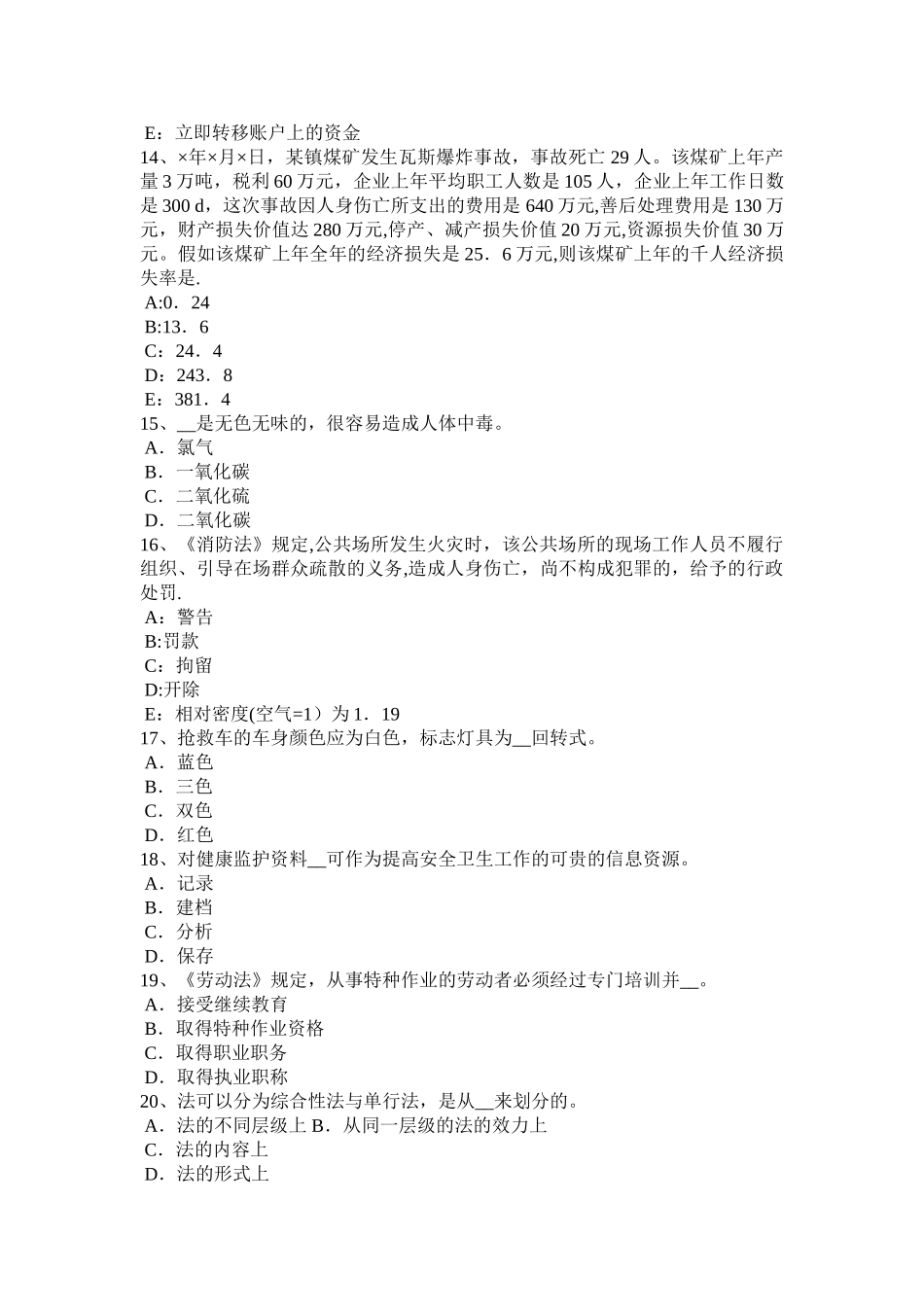 E：立即转移账户上的资金
14、×年×月×日，某镇煤矿发生瓦斯爆炸事故，事故死亡 29 人。该煤矿上年产量 3 万吨，税利 60 万元，企业上年平均职工人数是 105 人，企业上年工作日数是 300 d，这次事故因人身伤亡所支出的费用是 640 万元,善后处理费用是 130 万元，财产损失价值达 280 万元,停产、减产损失价值 20 万元,资源损失价值 30 万元。假如该煤矿上年全年的经济损失是 25．6 万元,则该煤矿上年的千人经济损失率是.
A:0．24
B:13．6
C：24．4
D：243．8
E：381．4
15、__是无色无味的，很容易造成人体中毒。
A．氯气
B．一氧化碳
C．二氧化硫
D．二氧化碳
16、《消防法》规定,公共场所发生火灾时，该公共场所的现场工作人员不履行组织、引导在场群众疏散的义务,造成人身伤亡，尚不构成犯罪的，给予的行政处罚.
A：警告
B:罚款
C：拘留
D:开除
E：相对密度(空气=1）为 1．19
17、抢救车的车身颜色应为白色，标志灯具为__回转式。
A．蓝色
B．三色
C．双色
D．红色
18、对健康监护资料__可作为提高安全卫生工作的可贵的信息资源。
A．记录
B．建档
C．分析
D．保存
19、《劳动法》规定，从事特种作业的劳动者必须经过专门培训并__。
A．接受继续教育
B．取得特种作业资格
C．取得职业职务
D．取得执业职称
20、法可以分为综合性法与单行法，是从__来划分的。
A．法的不同层级上 B．从同一层级的法的效力上
C．法的内容上
D．法的形式上